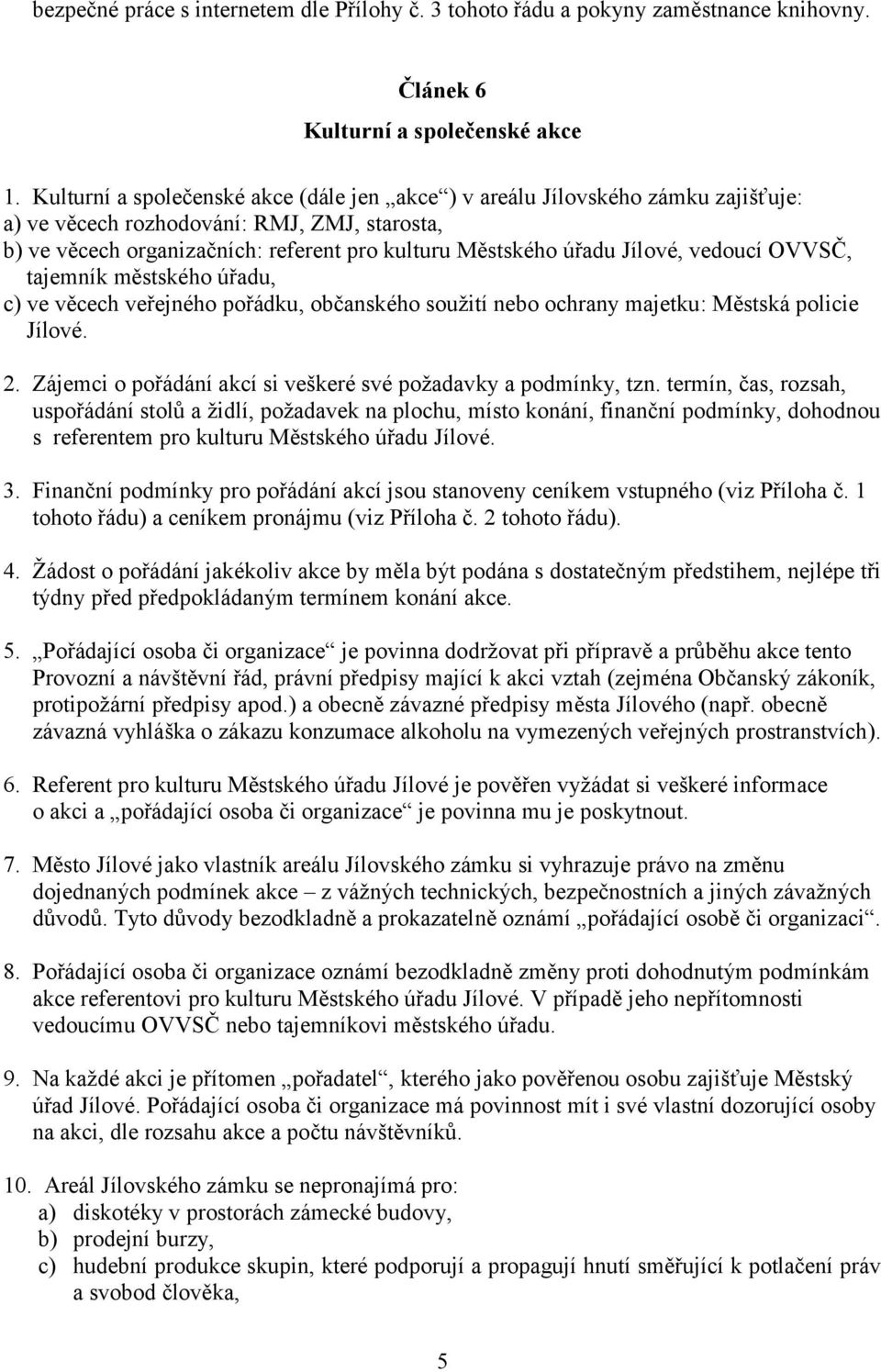 bezpečné práce s internetem dle Přílohy č. 3 tohoto řádu a pokyny zaměstnance knihovny.

Článek 6
Kulturní a společenské akce

1. Kulturní a společenské akce (dále jen „akce“) v areálu Jílovského zámku zajišťuje:
a) ve věcech rozhodování: RMJ, ZMJ, starosta,
b) ve věcech organizačních: referent pro kulturu Městského úřadu Jílové, vedoucí OVVSČ, tajemník městského úřadu,
c) ve věcech veřejného pořádku, občanského soužití nebo ochrany majetku: Městská policie Jílové.

2. Zájemci o pořádání akcí si veškeré své požadavky a podmínky, tzn. termín, čas, rozsah, uspořádání stolů a židlí, požadavek na plochu, místo konání, finanční podmínky, dohodnou s referentem pro kulturu Městského úřadu Jílové.

3. Finanční podmínky pro pořádání akcí jsou stanoveny ceníkem vstupného (viz Příloha č. 1 tohoto řádu) a ceníkem pronájmu (viz Příloha č. 2 tohoto řádu).

4. Žádost o pořádání jakékoliv akce by měla být podána s dostatečným předstihem, nejlépe tři týdny před předpokládaným termínem konání akce.

5. „Pořádající osoba či organizace“ je povinna dodržovat při přípravě a průběhu akce tento Provozní a návštěvní řád, právní předpisy mající k akci vztah (zejména Občanský zákoník, protipožární předpisy apod.) a obecně závazné předpisy města Jílového (např. obecně závazná vyhláška o zákazu konzumace alkoholu na vymezených veřejných prostranstvích).

6. Referent pro kulturu Městského úřadu Jílové je pověřen vyžádat si veškeré informace o akci a „pořádající osoba či organizace“ je povinna mu je poskytnout.

7. Město Jílové jako vlastník areálu Jílovského zámku si vyhrazuje právo na změnu dojednaných podmínek akce – z vážných technických, bezpečnostních a jiných závažných důvodů. Tyto důvody bezodkladně a prokazatelně oznámí „pořádající osobě či organizaci“.

8. Pořádající osoba či organizace oznámí bezodkladně změny proti dohodnutým podmínkám akce referentovi pro kulturu Městského úřadu Jílové. V případě jeho nepřítomnosti vedoucímu OVVSČ nebo tajemníkovi městského úřadu.

9. Na každé akci je přítomen „pořadatel“, kterého jako pověřenou osobu zajišťuje Městský úřad Jílové. Pořádající osoba či organizace má povinnost mít i své vlastní dozorující osoby na akci, dle rozsahu akce a počtu návštěvníků.

10. Areál Jílovského zámku se nepronajímá pro:
a) diskotéky v prostorách zámecké budovy,
b) prodejní burzy,
c) hudební produkce skupin, které podporují a propagují hnutí směřující k potlačení práv a svobod člověka,

5